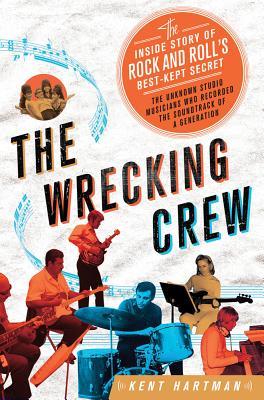 The
INSIDE STORY OF
ROCK AND ROLL'S
BEST-KEPT SECRET

THE UNKNOWN STUDIO MUSICIANS WHO RECORDED THE SOUNDTRACK OF A GENERATION

THE WRECKING CREW

KENT HARTMAN